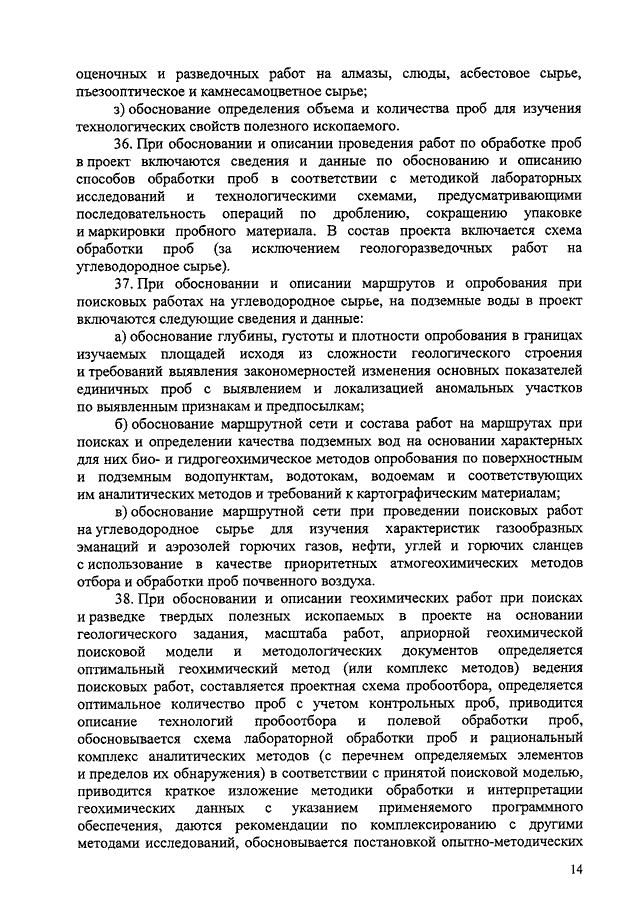 оценочных и разведочных работ на алмазы, слюды, асбестовое сырье, пьезооптическое и камнесамоцветное сырье;

з) обоснование определения объема и количества проб для изучения технологических свойств полезного ископаемого.

36. При обосновании и описании проведения работ по обработке проб в проект включаются сведения и данные по обоснованию и описанию способов обработки проб в соответствии с методикой лабораторных исследований и технологическими схемами, предусматривающими последовательность операций по дроблению, сокращению упаковке и маркировки пробного материала. В состав проекта включается схема обработки проб (за исключением геологоразведочных работ на углеводородное сырье).

37. При обосновании и описании маршрутов и опробования при поисковых работах на углеводородное сырье, на подземные воды в проект включаются следующие сведения и данные:

а) обоснование глубины, густоты и плотности опробования в границах изучаемых площадей исходя из сложности геологического строения и требований выявления закономерностей изменения основных показателей единичных проб с выявлением и локализацией аномальных участков по выявленным признакам и предпосылкам;

б) обоснование маршрутной сети и состава работ на маршрутах при поисках и определении качества подземных вод на основании характерных для них био- и гидрогеохимическое методов опробования по поверхностным и подземным водопунктам, водотокам, водоемам и соответствующих им аналитических методов и требований к картографическим материалам;

в) обоснование маршрутной сети при проведении поисковых работ на углеводородное сырье для изучения характеристик газообразных эманаций и аэрозолей горючих газов, нефти, углей и горючих сланцев с использование в качестве приоритетных атмогеохимических методов отбора и обработки проб почвенного воздуха.

38. При обосновании и описании геохимических работ при поисках и разведке твердых полезных ископаемых в проекте на основании геологического задания, масштаба работ, априорной геохимической поисковой модели и методологических документов определяется оптимальный геохимический метод (или комплекс методов) ведения поисковых работ, составляется проектная схема пробоотбора, определяется оптимальное количество проб с учетом контрольных проб, приводится описание технологий пробоотбора и полевой обработки проб, обосновывается схема лабораторной обработки проб и рациональный комплекс аналитических методов (с перечнем определяемых элементов и пределов их обнаружения) в соответствии с принятой поисковой моделью, приводится краткое изложение методики обработки и интерпретации геохимических данных с указанием применяемого программного обеспечения, даются рекомендации по комплексированию с другими методами исследований, обосновывается постановкой опытно-методических

14